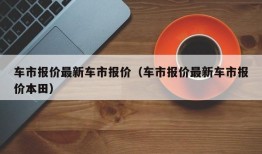 车市报价最新车市报价（车市报价最新车市报价本田）